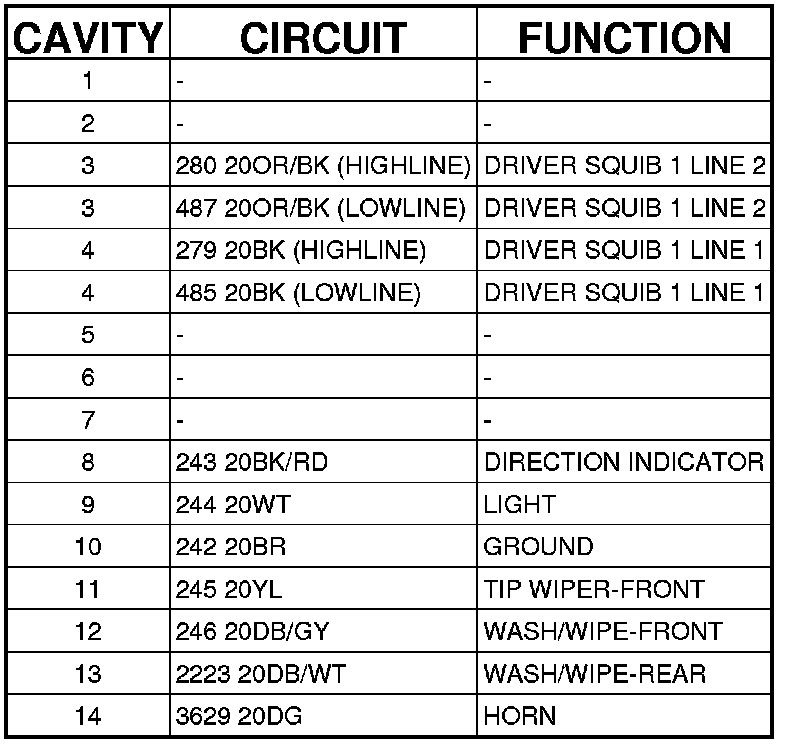 | CAVITY | CIRCUIT | FUNCTION |
|---|---|---|
| 1 | - | - |
| 2 | - | - |
| 3 | 280 20OR/BK (HIGHLINE) | DRIVER SQUIB 1 LINE 2 |
| 3 | 487 20OR/BK (LOWLINE) | DRIVER SQUIB 1 LINE 2 |
| 4 | 279 20BK (HIGHLINE) | DRIVER SQUIB 1 LINE 1 |
| 4 | 485 20BK (LOWLINE) | DRIVER SQUIB 1 LINE 1 |
| 5 | - | - |
| 6 | - | - |
| 7 | - | - |
| 8 | 243 20BK/RD | DIRECTION INDICATOR |
| 9 | 244 20WT | LIGHT |
| 10 | 242 20BR | GROUND |
| 11 | 245 20YL | TIP WIPER-FRONT |
| 12 | 246 20DB/GY | WASH/WIPE-FRONT |
| 13 | 2223 20DB/WT | WASH/WIPE-REAR |
| 14 | 3629 20DG | HORN |